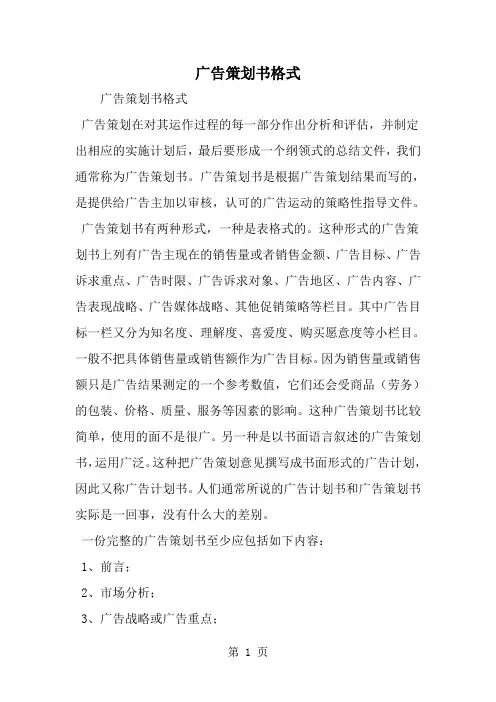 广告策划书格式

广告策划书格式

广告策划在对其运作过程的每一部分作出分析和评估，并制定出相应的实施计划后，最后要形成一个纲领式的总结文件，我们通常称为广告策划书。广告策划书是根据广告策划结果而写的，是提供给广告主加以审核，认可的广告运动的策略性指导文件。

广告策划书有两种形式，一种是表格式的。这种形式的广告策划书上列有广告主现在的销售量或者销售金额、广告目标、广告诉求重点、广告时限、广告诉求对象、广告地区、广告内容、广告表现战略、广告媒体战略、其他促销策略等栏目。其中广告目标一栏又分为知名度、理解度、喜爱度、购买愿意度等小栏目。一般不把具体销售量或销售额作为广告目标。因为销售量或销售额只是广告结果测定的一个参考数值，它们还会受商品（劳务）的包装、价格、质量、服务等因素的影响。这种广告策划书比较简单，使用的面不是很广。另一种是以书面语言叙述的广告策划书，运用广泛。这种把广告策划意见撰写成书面形式的广告计划，因此又称广告计划书。人们通常所说的广告计划书和广告策划书实际是一回事，没有什么大的差别。

一份完整的广告策划书至少应包括如下内容：

1、前言；

2、市场分析；

3、广告战略或广告重点；

第 1 页